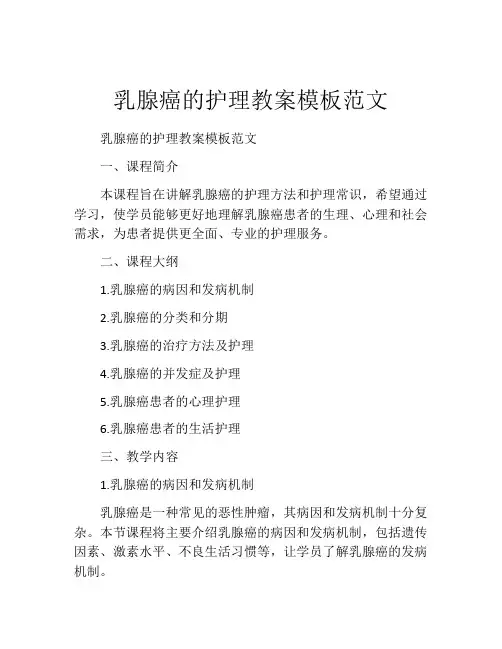 乳腺癌的护理教案模板范文

乳腺癌的护理教案模板范文

一、课程简介

本课程旨在讲解乳腺癌的护理方法和护理常识，希望通过学习，使学员能够更好地理解乳腺癌患者的生理、心理和社会需求，为患者提供更全面、专业的护理服务。

二、课程大纲

1.乳腺癌的病因和发病机制

2.乳腺癌的分类和分期

3.乳腺癌的治疗方法及护理

4.乳腺癌的并发症及护理

5.乳腺癌患者的心理护理

6.乳腺癌患者的生活护理

三、教学内容

1.乳腺癌的病因和发病机制

乳腺癌是一种常见的恶性肿瘤，其病因和发病机制十分复杂。本节课程将主要介绍乳腺癌的病因和发病机制，包括遗传因素、激素水平、不良生活习惯等，让学员了解乳腺癌的发病机制。